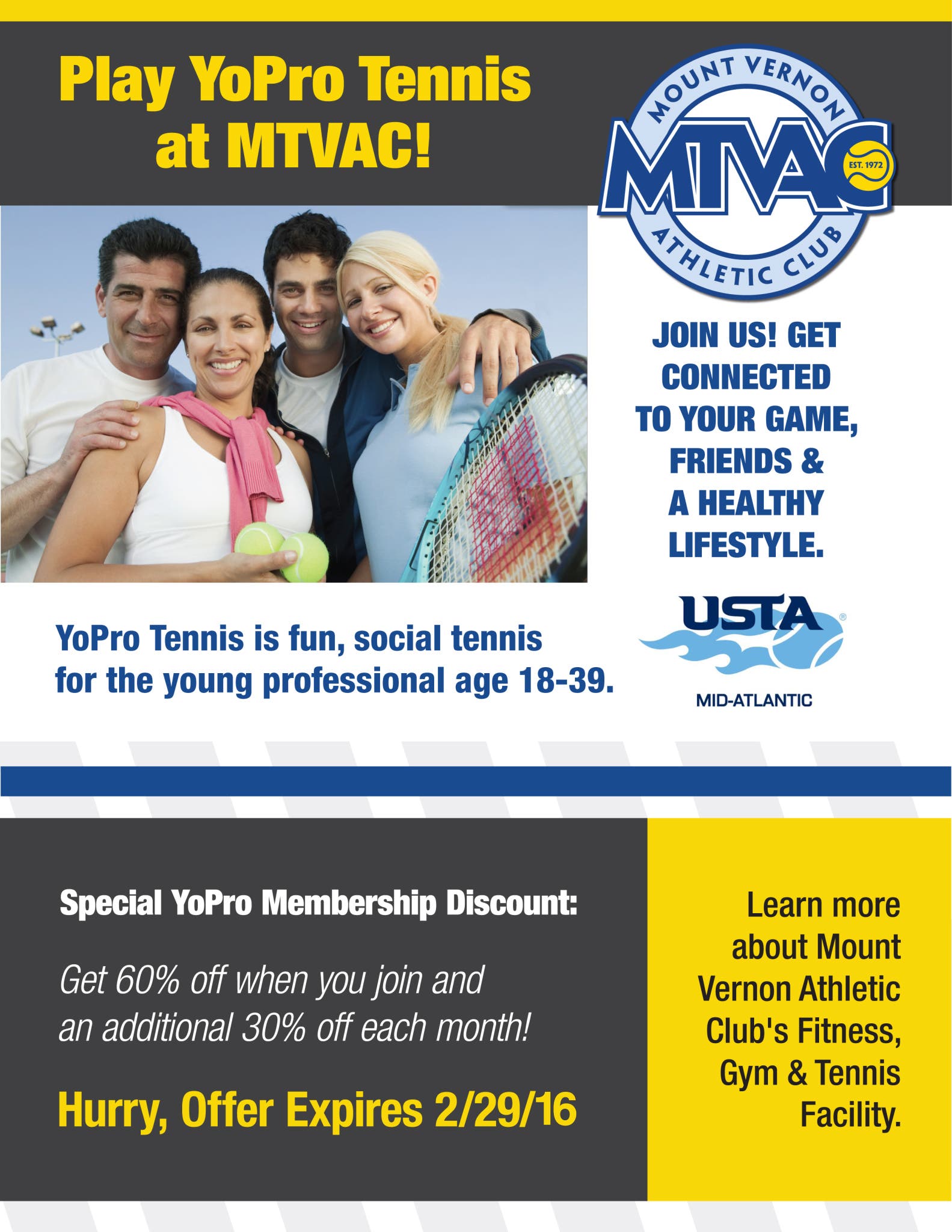 Play YoPro Tennis at MTVAC!

MOUNT VERNON
MTVAC
EST. 1972
ATHLETIC CLUB

JOIN US! GET CONNECTED TO YOUR GAME, FRIENDS & A HEALTHY LIFESTYLE.

YoPro Tennis is fun, social tennis for the young professional age 18-39.

USTA®
MID-ATLANTIC

Special YoPro Membership Discount:

Get 60% off when you join and an additional 30% off each month!

Hurry, Offer Expires 2/29/16

Learn more about Mount Vernon Athletic Club's Fitness, Gym & Tennis Facility.